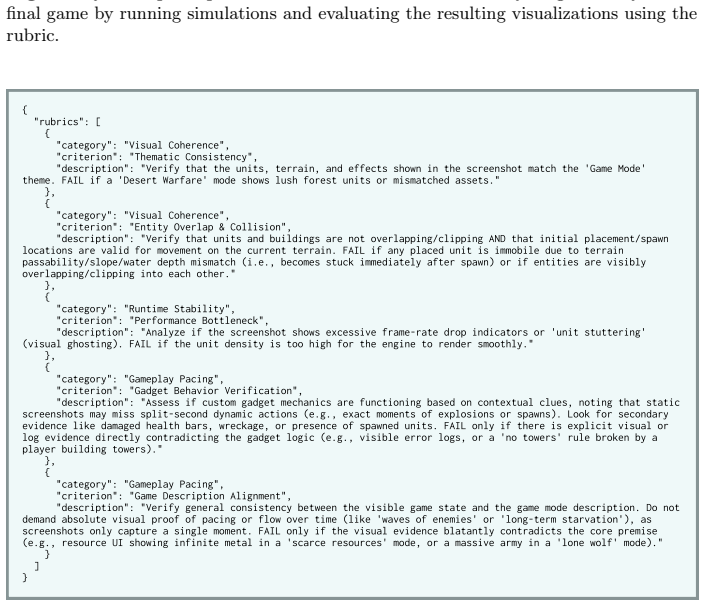 final game by running simulations and evaluating the resulting visualizations using the rubric.

{
  "rubrics": [
    {
      "category": "Visual Coherence",
      "criterion": "Thematic Consistency",
      "description": "Verify that the units, terrain, and effects shown in the screenshot match the 'Game Mode' theme. FAIL if a 'Desert Warfare' mode shows lush forest units or mismatched assets."
    },
    {
      "category": "Visual Coherence",
      "criterion": "Entity Overlap & Collision",
      "description": "Verify that units and buildings are not overlapping/clipping AND that initial placement/spawn locations are valid for movement on the current terrain. FAIL if any placed unit is immobile due to terrain passability/slope/water depth mismatch (i.e., becomes stuck immediately after spawn) or if entities are visibly overlapping/clipping into each other."
    },
    {
      "category": "Runtime Stability",
      "criterion": "Performance Bottleneck",
      "description": "Analyze if the screenshot shows excessive frame-rate drop indicators or 'unit stuttering' (visual ghosting). FAIL if the unit density is too high for the engine to render smoothly."
    },
    {
      "category": "Gameplay Pacing",
      "criterion": "Gadget Behavior Verification",
      "description": "Assess if custom gadget mechanics are functioning based on contextual clues, noting that static screenshots may miss split-second dynamic actions (e.g., exact moments of explosions or spawns). Look for secondary evidence like damaged health bars, wreckage, or presence of spawned units. FAIL only if there is explicit visual or log evidence directly contradicting the gadget logic (e.g., visible error logs, or a 'no towers' rule broken by a player building towers)."
    },
    {
      "category": "Gameplay Pacing",
      "criterion": "Game Description Alignment",
      "description": "Verify general consistency between the visible game state and the game mode description. Do not demand absolute visual proof of pacing or flow over time (like 'waves of enemies' or 'long-term starvation'), as screenshots only capture a single moment. FAIL only if the visual evidence blatantly contradicts the core premise (e.g., resource UI showing infinite metal in a 'scarce resources' mode, or a massive army in a 'lone wolf' mode)."
    }
  ]
}